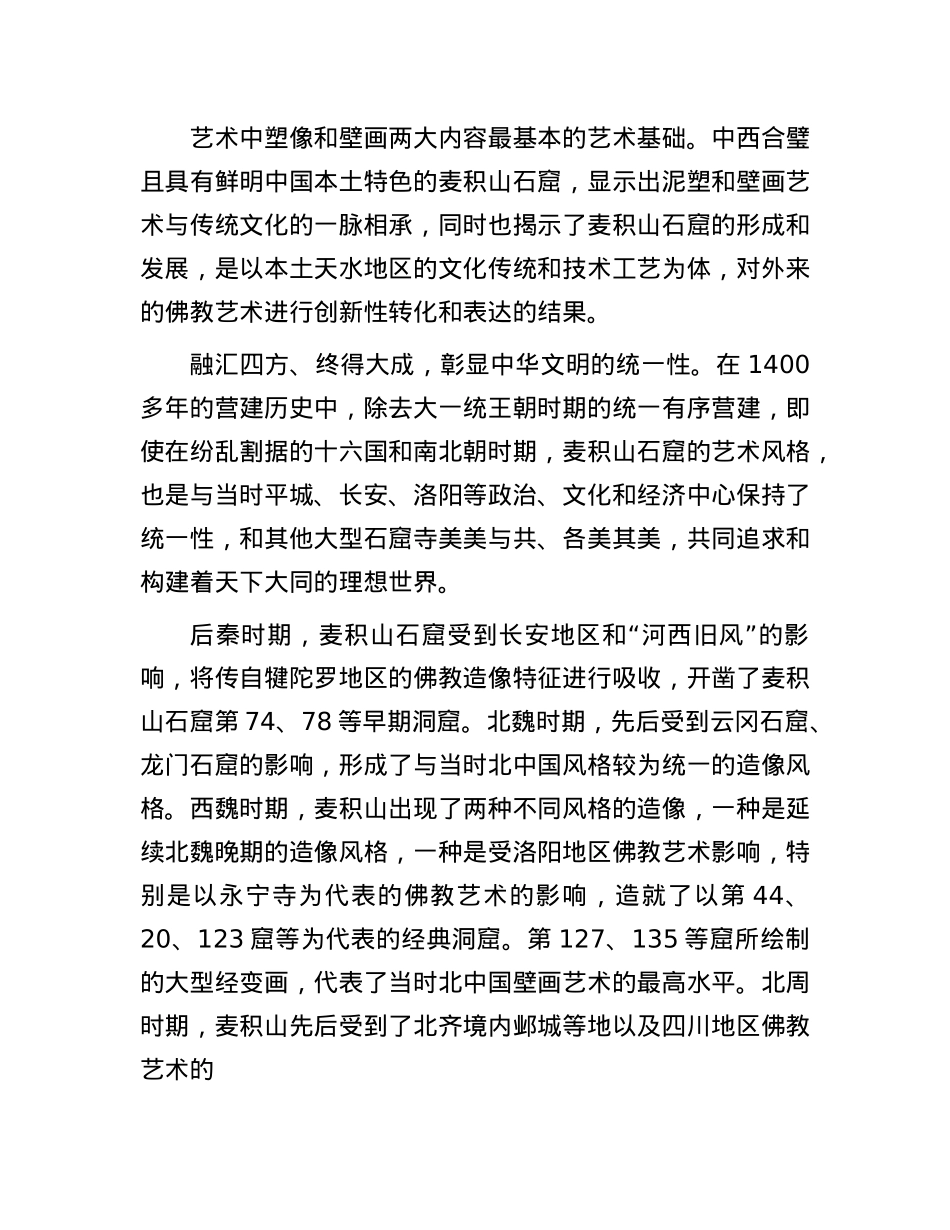 艺术中塑像和壁画两大内容最基本的艺术基础。中西合璧且具有鲜明中国本土特色的麦积山石窟，显示出泥塑和壁画艺术与传统文化的一脉相承，同时也揭示了麦积山石窟的形成和发展，是以本土天水地区的文化传统和技术工艺为体，对外来的佛教艺术进行创新性转化和表达的结果。

融汇四方、终得大成，彰显中华文明的统一性。在 1400 多年的营建历史中，除去大一统王朝时期的统一有序营建，即使在纷乱割据的十六国和南北朝时期，麦积山石窟的艺术风格，也是与当时平城、长安、洛阳等政治、文化和经济中心保持了统一性，和其他大型石窟寺美美与共、各美其美，共同追求和构建着天下大同的理想世界。

后秦时期，麦积山石窟受到长安地区和“河西旧风”的影响，将传自犍陀罗地区的佛教造像特征进行吸收，开凿了麦积山石窟第 74、78 等早期洞窟。北魏时期，先后受到云冈石窟、龙门石窟的影响，形成了与当时北中国风格较为统一的造像风格。西魏时期，麦积山出现了两种不同风格的造像，一种是延续北魏晚期的造像风格，一种是受洛阳地区佛教艺术影响，特别是以永宁寺为代表的佛教艺术的影响，造就了以第 44、20、123 窟等为代表的经典洞窟。第 127、135 等窟所绘制的大型经变画，代表了当时北中国壁画艺术的最高水平。北周时期，麦积山先后受到了北齐境内邺城等地以及四川地区佛教艺术的